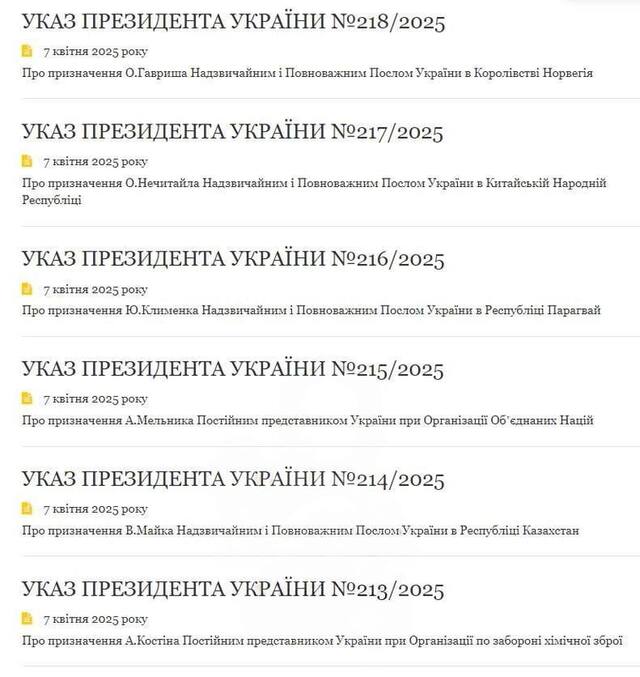 УКАЗ ПРЕЗИДЕНТА УКРАЇНИ №218/2025

7 квітня 2025 року

Про призначення О.Гавриша Надзвичайним і Повноважним Послом України в Королівстві Норвегія

УКАЗ ПРЕЗИДЕНТА УКРАЇНИ №217/2025

7 квітня 2025 року

Про призначення О.Нечитайла Надзвичайним і Повноважним Послом України в Китайській Народній Республіці

УКАЗ ПРЕЗИДЕНТА УКРАЇНИ №216/2025

7 квітня 2025 року

Про призначення Ю.Клименка Надзвичайним і Повноважним Послом України в Республіці Парагвай

УКАЗ ПРЕЗИДЕНТА УКРАЇНИ №215/2025

7 квітня 2025 року

Про призначення А.Мельника Постійним представником України при Організації Об'єднаних Націй

УКАЗ ПРЕЗИДЕНТА УКРАЇНИ №214/2025

7 квітня 2025 року

Про призначення В.Майка Надзвичайним і Повноважним Послом України в Республіці Казахстан

УКАЗ ПРЕЗИДЕНТА УКРАЇНИ №213/2025

7 квітня 2025 року

Про призначення А.Костіна Постійним представником України при Організації по забороні хімічної зброї